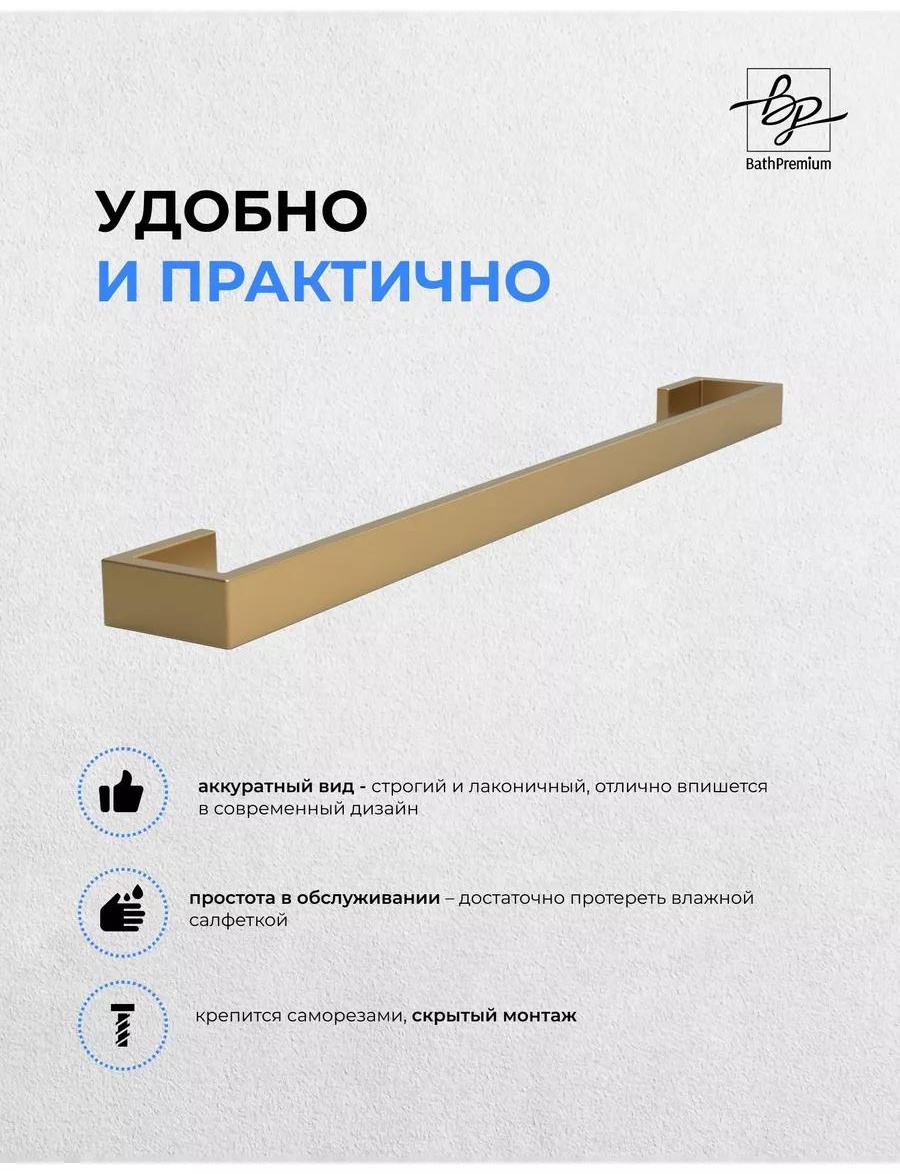 BP
BathPremium

УДОБНО
И ПРАКТИЧНО

аккуратный вид - строгий и лаконичный, отлично впишется в современный дизайн

простота в обслуживании – достаточно протереть влажной салфеткой

крепится саморезами, скрытый монтаж